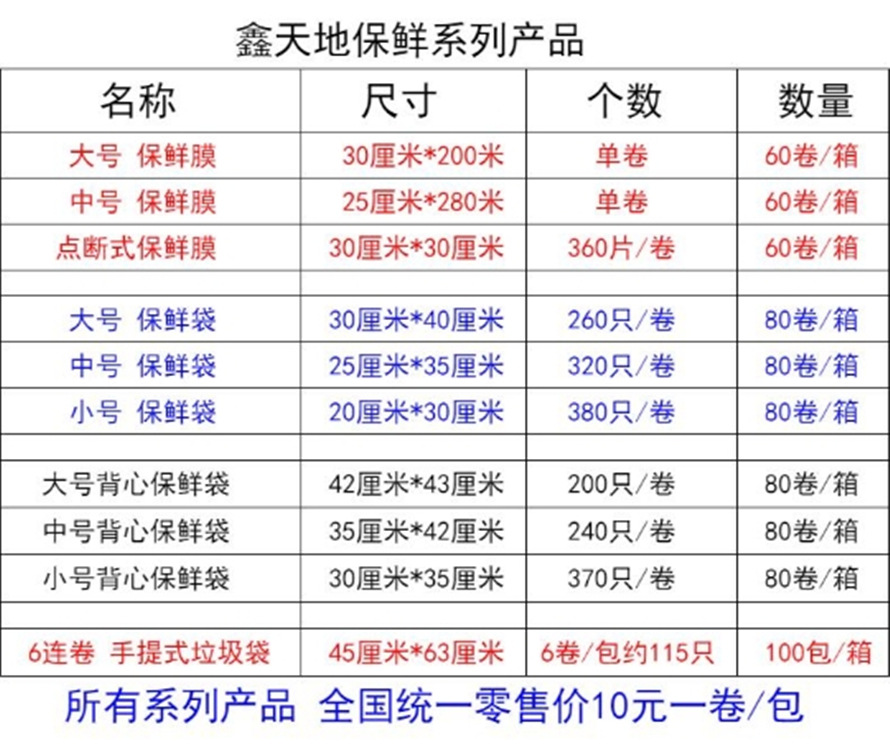 鑫天地保鲜系列产品

| 名称 | 尺寸 | 个数 | 数量 |
|---|---|---|---|
| 大号 保鲜膜 | 30厘米*200米 | 单卷 | 60卷/箱 |
| 中号 保鲜膜 | 25厘米*280米 | 单卷 | 60卷/箱 |
| 点断式保鲜膜 | 30厘米*30厘米 | 360片/卷 | 60卷/箱 |
| | | | |
| 大号 保鲜袋 | 30厘米*40厘米 | 260只/卷 | 80卷/箱 |
| 中号 保鲜袋 | 25厘米*35厘米 | 320只/卷 | 80卷/箱 |
| 小号 保鲜袋 | 20厘米*30厘米 | 380只/卷 | 80卷/箱 |
| | | | |
| 大号背心保鲜袋 | 42厘米*43厘米 | 200只/卷 | 80卷/箱 |
| 中号背心保鲜袋 | 35厘米*42厘米 | 240只/卷 | 80卷/箱 |
| 小号背心保鲜袋 | 30厘米*35厘米 | 370只/卷 | 80卷/箱 |
| | | | |
| 6连卷 手提式垃圾袋 | 45厘米*63厘米 | 6卷/包约115只 | 100包/箱 |

所有系列产品 全国统一零售价10元一卷/包